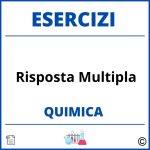 ESERCIZI

Risposta Multipla

QUIMICA

©